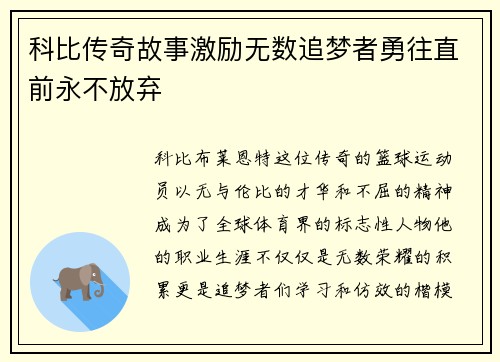 科比传奇故事激励无数追梦者勇往直前永不放弃

科比布莱恩特这位传奇的篮球运动员以无与伦比的才华和不屈的精神成为了全球体育界的标志性人物他的职业生涯不仅仅是无数荣耀的积累更是追梦者们学习和仿效的楷模